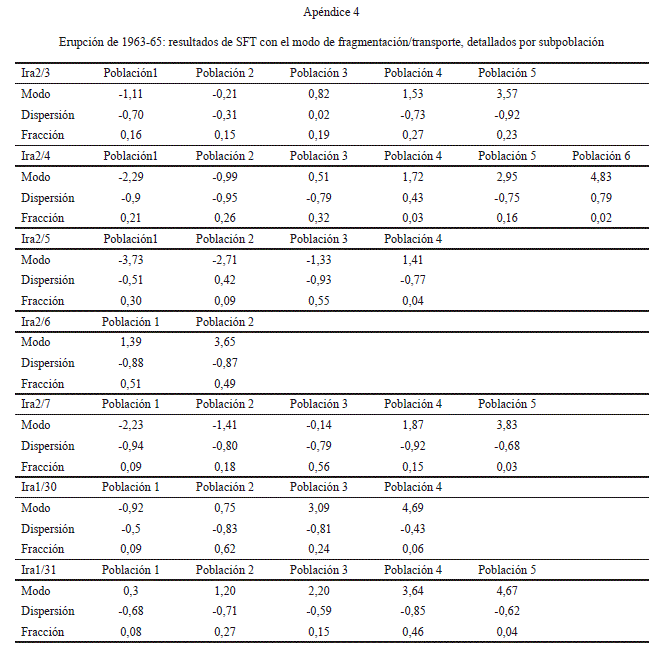 Apéndice 4

Erupción de 1963-65: resultados de SFT con el modo de fragmentación/transporte, detallados por subpoblación

| Ira2/3 | Población1 | Población 2 | Población 3 | Población 4 | Población 5 | |
|---|---|---|---|---|---|---|
| Modo | -1,11 | -0,21 | 0,82 | 1,53 | 3,57 | |
| Dispersión | -0,70 | -0,31 | 0,02 | -0,73 | -0,92 | |
| Fracción | 0,16 | 0,15 | 0,19 | 0,27 | 0,23 | |
| Ira2/4 | Población1 | Población 2 | Población 3 | Población 4 | Población 5 | Población 6 |
| Modo | -2,29 | -0,99 | 0,51 | 1,72 | 2,95 | 4,83 |
| Dispersión | -0,9 | -0,95 | -0,79 | 0,43 | -0,75 | 0,79 |
| Fracción | 0,21 | 0,26 | 0,32 | 0,03 | 0,16 | 0,02 |
| Ira2/5 | Población1 | Población 2 | Población 3 | Población 4 | | |
| Modo | -3,73 | -2,71 | -1,33 | 1,41 | | |
| Dispersión | -0,51 | 0,42 | -0,93 | -0,77 | | |
| Fracción | 0,30 | 0,09 | 0,55 | 0,04 | | |
| Ira2/6 | Población 1 | Población 2 | | | | |
| Modo | 1,39 | 3,65 | | | | |
| Dispersión | -0,88 | -0,87 | | | | |
| Fracción | 0,51 | 0,49 | | | | |
| Ira2/7 | Población 1 | Población 2 | Población 3 | Población 4 | Población 5 | |
| Modo | -2,23 | -1,41 | -0,14 | 1,87 | 3,83 | |
| Dispersión | -0,94 | -0,80 | -0,79 | -0,92 | -0,68 | |
| Fracción | 0,09 | 0,18 | 0,56 | 0,15 | 0,03 | |
| Ira1/30 | Población 1 | Población 2 | Población 3 | Población 4 | | |
| Modo | -0,92 | 0,75 | 3,09 | 4,69 | | |
| Dispersión | -0,5 | -0,83 | -0,81 | -0,43 | | |
| Fracción | 0,09 | 0,62 | 0,24 | 0,06 | | |
| Ira1/31 | Población 1 | Población 2 | Población 3 | Población 4 | Población 5 | |
| Modo | 0,3 | 1,20 | 2,20 | 3,64 | 4,67 | |
| Dispersión | -0,68 | -0,71 | -0,59 | -0,85 | -0,62 | |
| Fracción | 0,08 | 0,27 | 0,15 | 0,46 | 0,04 | |